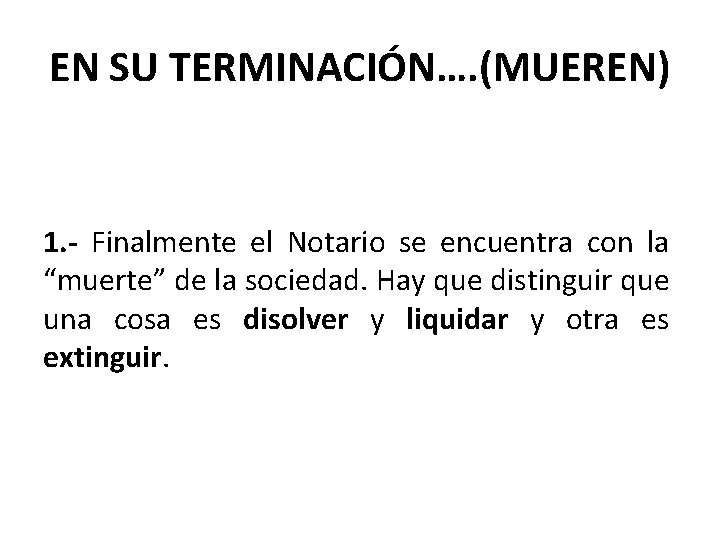 EN SU TERMINACIÓN….(MUEREN)

1.- Finalmente el Notario se encuentra con la "muerte" de la sociedad. Hay que distinguir que una cosa es disolver y liquidar y otra es extinguir.